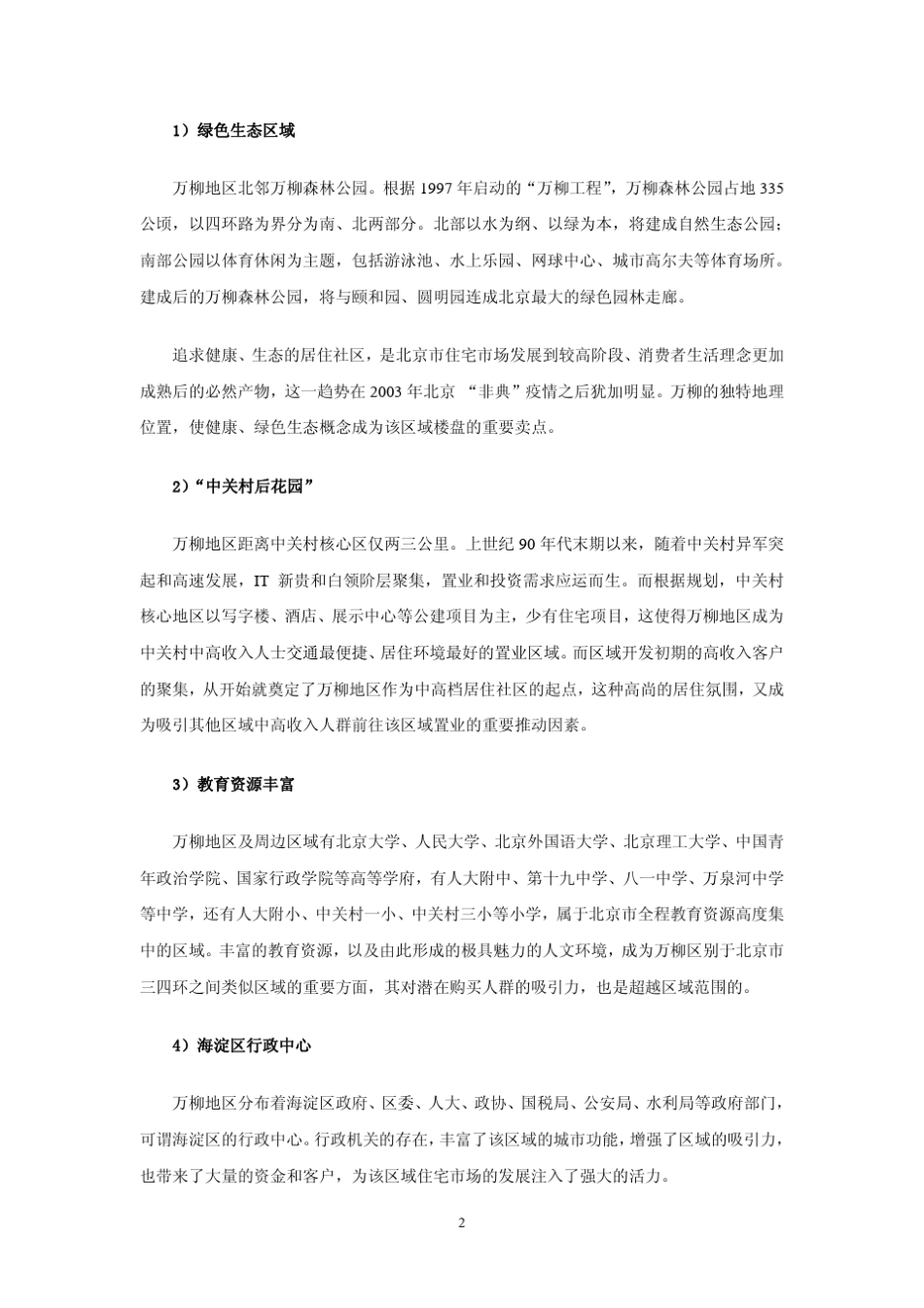 1）绿色生态区域

万柳地区北邻万柳森林公园。根据 1997 年启动的“万柳工程”，万柳森林公园占地 335 公顷，以四环路为界分为南、北两部分。北部以水为纲、以绿为本，将建成自然生态公园；南部公园以体育休闲为主题，包括游泳池、水上乐园、网球中心、城市高尔夫等体育场所。建成后的万柳森林公园，将与颐和园、圆明园连成北京最大的绿色园林走廊。

追求健康、生态的居住社区，是北京市住宅市场发展到较高阶段、消费者生活理念更加成熟后的必然产物，这一趋势在 2003 年北京 “非典”疫情之后犹加明显。万柳的独特地理位置，使健康、绿色生态概念成为该区域楼盘的重要卖点。

2）“中关村后花园”

万柳地区距离中关村核心区仅两三公里。上世纪 90 年代末期以来，随着中关村异军突起和高速发展，IT 新贵和白领阶层聚集，置业和投资需求应运而生。而根据规划，中关村核心地区以写字楼、酒店、展示中心等公建项目为主，少有住宅项目，这使得万柳地区成为中关村中高收入人士交通最便捷、居住环境最好的置业区域。而区域开发初期的高收入客户的聚集，从开始就奠定了万柳地区作为中高档居住社区的起点，这种高尚的居住氛围，又成为吸引其他区域中高收入人群前往该区域置业的重要推动因素。

3）教育资源丰富

万柳地区及周边区域有北京大学、人民大学、北京外国语大学、北京理工大学、中国青年政治学院、国家行政学院等高等学府，有人大附中、第十九中学、八一中学、万泉河中学等中学，还有人大附小、中关村一小、中关村三小等小学，属于北京市全程教育资源高度集中的区域。丰富的教育资源，以及由此形成的极具魅力的人文环境，成为万柳区别于北京市三四环之间类似区域的重要方面，其对潜在购买人群的吸引力，也是超越区域范围的。

4）海淀区行政中心

万柳地区分布着海淀区政府、区委、人大、政协、国税局、公安局、水利局等政府部门，可谓海淀区的行政中心。行政机关的存在，丰富了该区域的城市功能，增强了区域的吸引力，也带来了大量的资金和客户，为该区域住宅市场的发展注入了强大的活力。

2